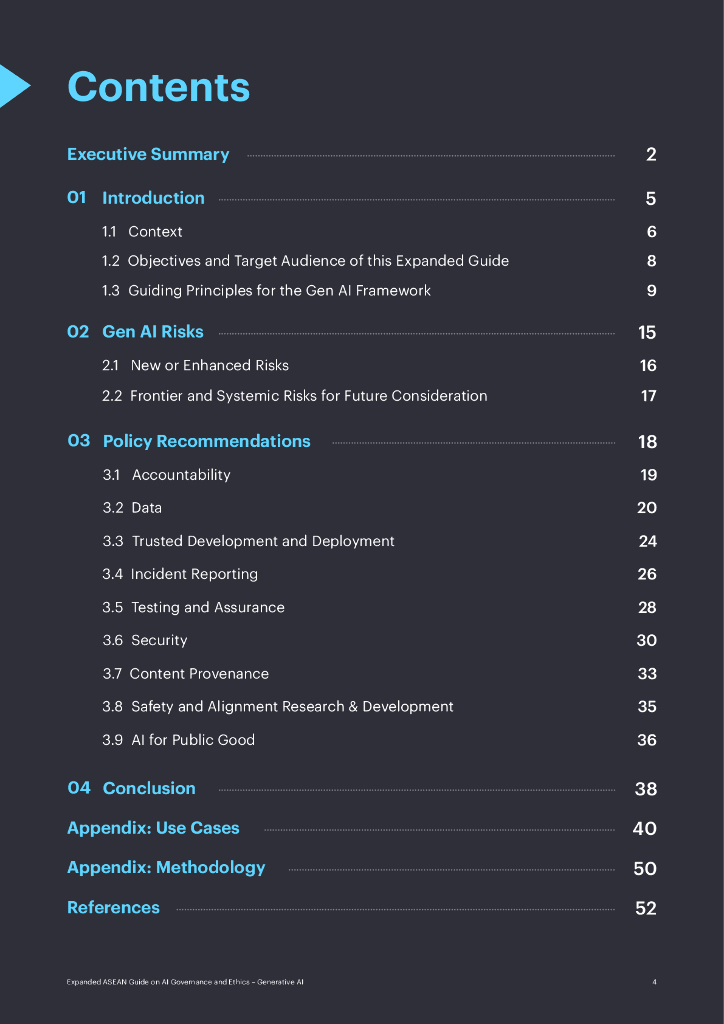 Contents

Executive Summary 2

01 Introduction 5

1.1 Context 6

1.2 Objectives and Target Audience of this Expanded Guide 8

1.3 Guiding Principles for the Gen AI Framework 9

02 Gen AI Risks 15

2.1 New or Enhanced Risks 16

2.2 Frontier and Systemic Risks for Future Consideration 17

03 Policy Recommendations 18

3.1 Accountability 19

3.2 Data 20

3.3 Trusted Development and Deployment 24

3.4 Incident Reporting 26

3.5 Testing and Assurance 28

3.6 Security 30

3.7 Content Provenance 33

3.8 Safety and Alignment Research & Development 35

3.9 AI for Public Good 36

04 Conclusion 38

Appendix: Use Cases 40

Appendix: Methodology 50

References 52

Expanded ASEAN Guide on AI Governance and Ethics – Generative AI 4